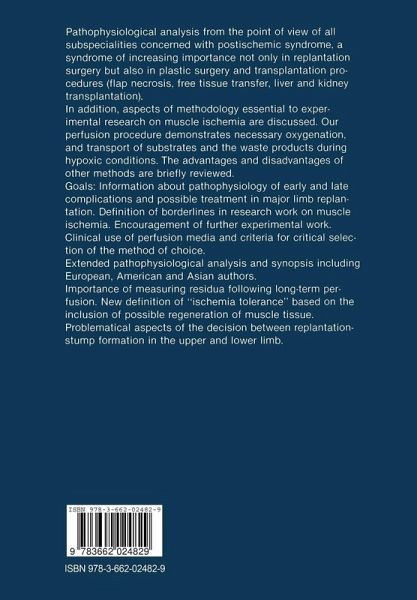 Pathophysiological analysis from the point of view of all subspecialities concerned with postischemic syndrome, a syndrome of increasing importance not only in replantation surgery but also in plastic surgery and transplantation procedures (flap necrosis, free tissue transfer, liver and kidney transplantation).
In addition, aspects of methodology essential to experimental research on muscle ischemia are discussed. Our perfusion procedure demonstrates necessary oxygenation, and transport of substrates and the waste products during hypoxic conditions. The advantages and disadvantages of other methods are briefly reviewed.
Goals: Information about pathophysiology of early and late complications and possible treatment in major limb replantation. Definition of borderlines in research work on muscle ischemia. Encouragement of further experimental work. Clinical use of perfusion media and criteria for critical selection of the method of choice.
Extended pathophysiological analysis and synopsis including European, American and Asian authors.
Importance of measuring residua following long-term perfusion. New definition of "ischemia tolerance" based on the inclusion of possible regeneration of muscle tissue.
Problematical aspects of the decision between replantation-stump formation in the upper and lower limb.

ISBN 978-3-662-02482-9

9 783662 024829

ISBN 978-3-662-02482-9